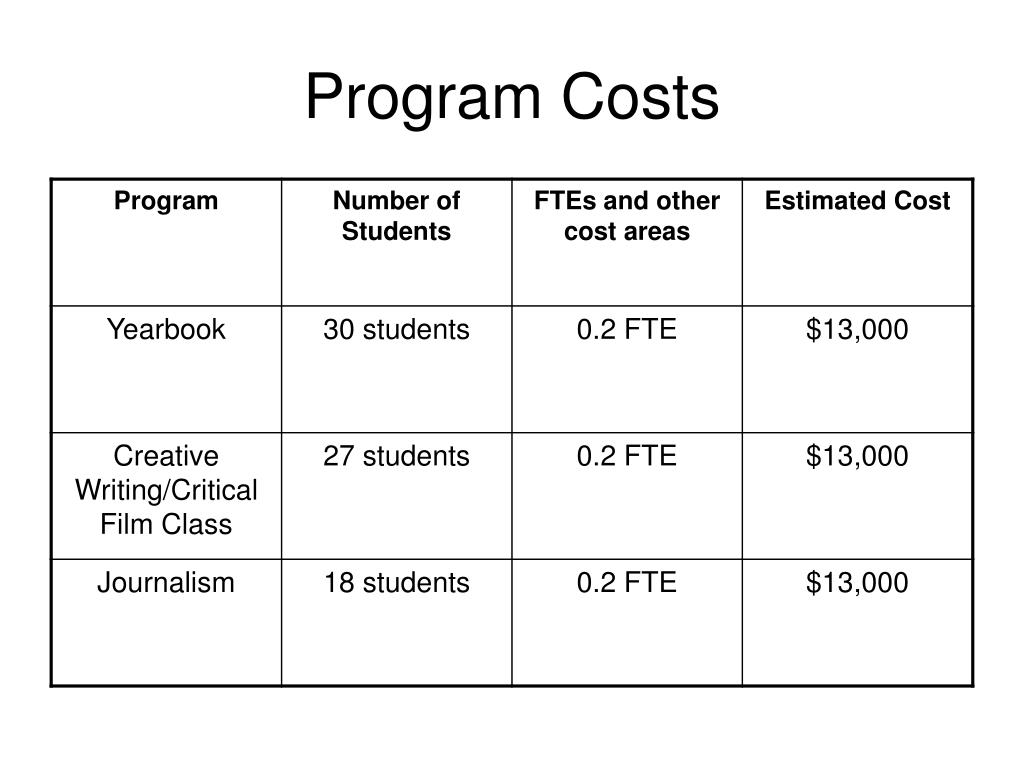 Program Costs

| Program | Number of Students | FTEs and other cost areas | Estimated Cost |
|---|---|---|---|
| Yearbook | 30 students | 0.2 FTE | \$13,000 |
| Creative Writing/Critical Film Class | 27 students | 0.2 FTE | \$13,000 |
| Journalism | 18 students | 0.2 FTE | \$13,000 |